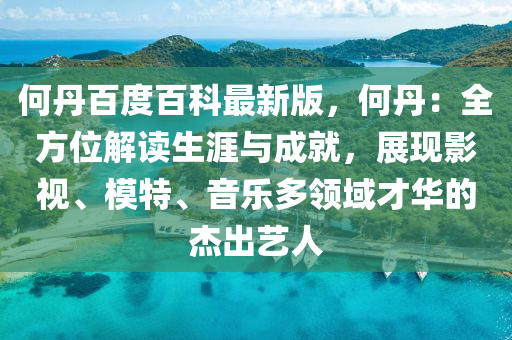 何丹百度百科最新版，何丹：全方位解读生涯与成就，展现影视、模特、音乐多领域才华的杰出艺人